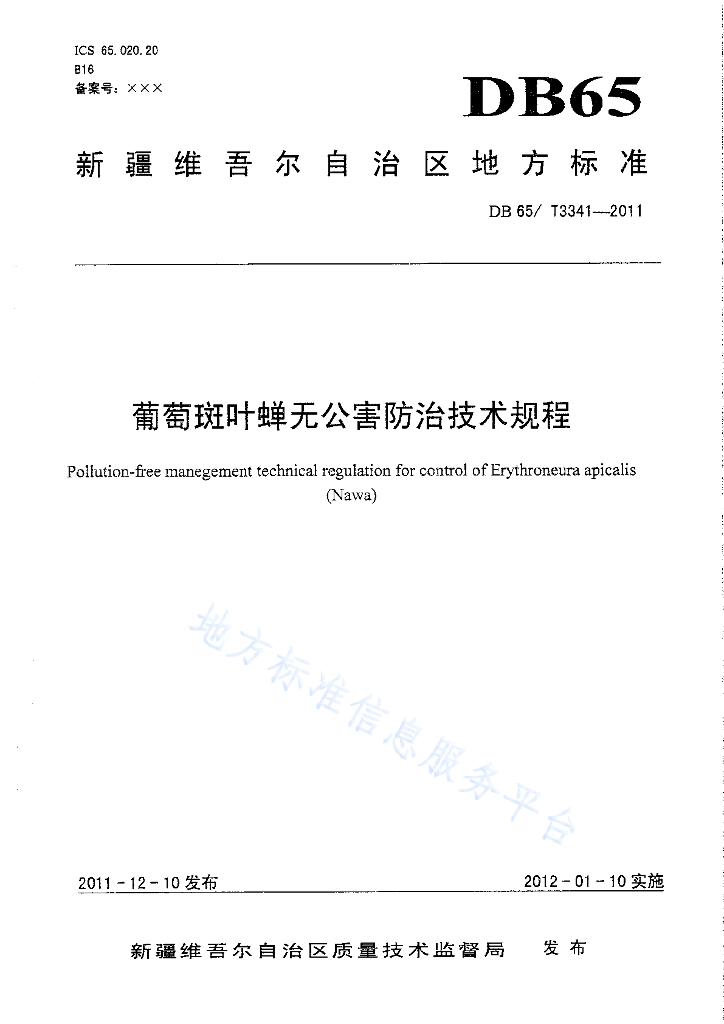 ICS 65.020.20
B16
备案号：×××

DB65

新疆维吾尔自治区地方标准

DB 65/ T3341—2011

葡萄斑叶蝉无公害防治技术规程

Pollution-free manegement technical regulation for control of Erythroneura apicalis (Nawa)

地方标准信息服务平台

2011－12－10发布

2012－01－10实施

新疆维吾尔自治区质量技术监督局　发布